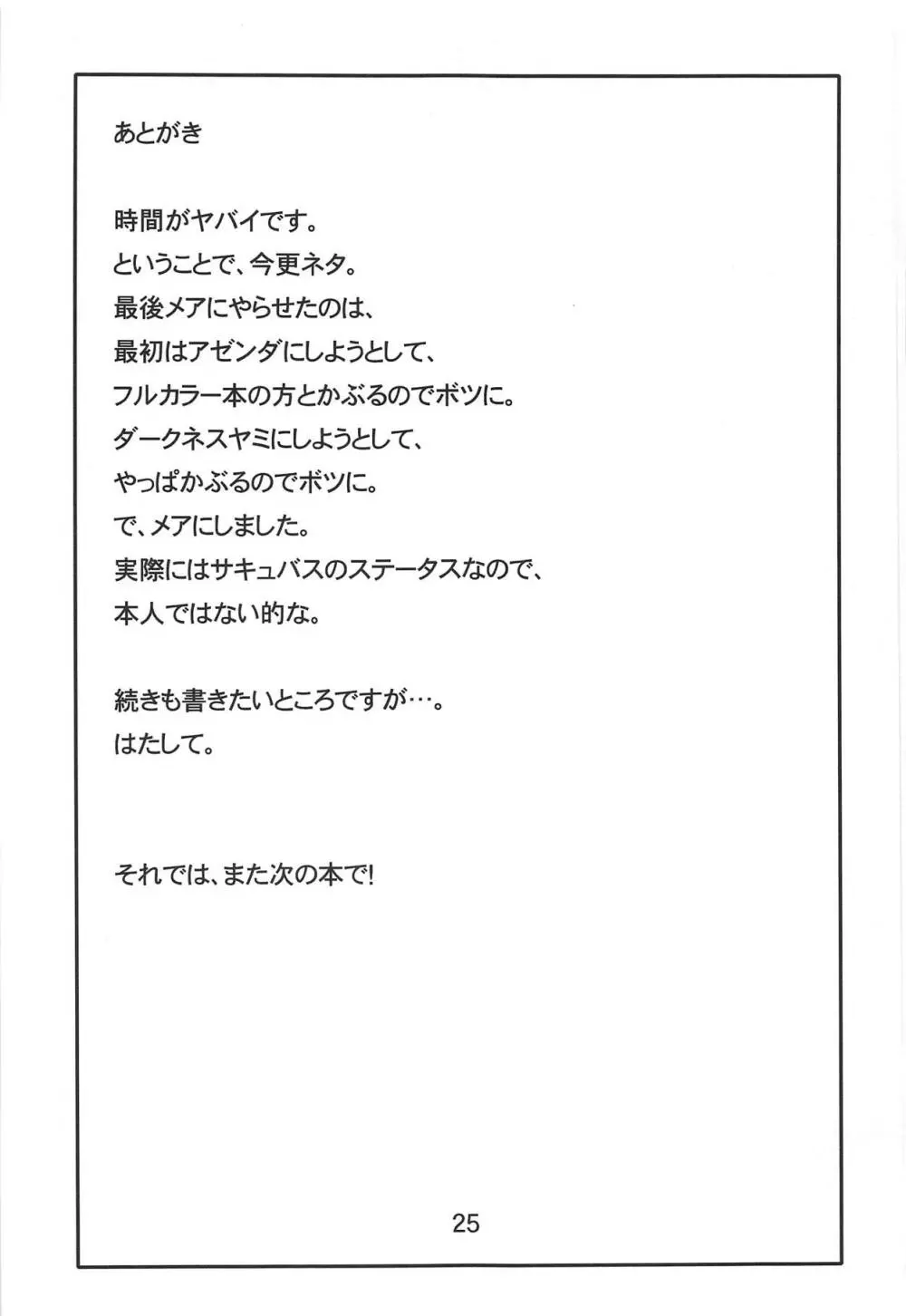 あとがき

時間がヤバイです。
ということで、今更ネタ。
最後メアにやらせたのは、
最初はアゼンダにしようとして、
フルカラー本の方とかぶるのでボツに。
ダークネスヤミにしようとして、
やっぱかぶるのでボツに。
で、メアにしました。
実際にはサキュバスのステータスなので、
本人ではない的な。

続きも書きたいところですが…。
はたして。

それでは、また次の本で!

25